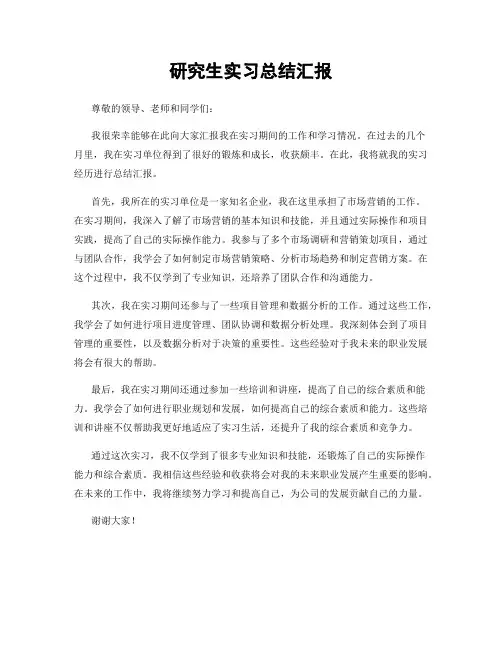 研究生实习总结汇报

尊敬的领导、老师和同学们：

我很荣幸能够在此向大家汇报我在实习期间的工作和学习情况。在过去的几个月里，我在实习单位得到了很好的锻炼和成长，收获颇丰。在此，我将就我的实习经历进行总结汇报。

首先，我所在的实习单位是一家知名企业，我在这里承担了市场营销的工作。在实习期间，我深入了解了市场营销的基本知识和技能，并且通过实际操作和项目实践，提高了自己的实际操作能力。我参与了多个市场调研和营销策划项目，通过与团队合作，我学会了如何制定市场营销策略、分析市场趋势和制定营销方案。在这个过程中，我不仅学到了专业知识，还培养了团队合作和沟通能力。

其次，我在实习期间还参与了一些项目管理和数据分析的工作。通过这些工作，我学会了如何进行项目进度管理、团队协调和数据分析处理。我深刻体会到了项目管理的重要性，以及数据分析对于决策的重要性。这些经验对于我未来的职业发展将会有很大的帮助。

最后，我在实习期间还通过参加一些培训和讲座，提高了自己的综合素质和能力。我学会了如何进行职业规划和发展，如何提高自己的综合素质和能力。这些培训和讲座不仅帮助我更好地适应了实习生活，还提升了我的综合素质和竞争力。

通过这次实习，我不仅学到了很多专业知识和技能，还锻炼了自己的实际操作能力和综合素质。我相信这些经验和收获将会对我的未来职业发展产生重要的影响。在未来的工作中，我将继续努力学习和提高自己，为公司的发展贡献自己的力量。

谢谢大家！